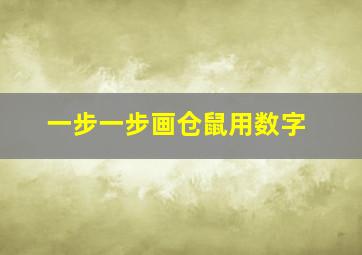 一步一步画仓鼠用数字